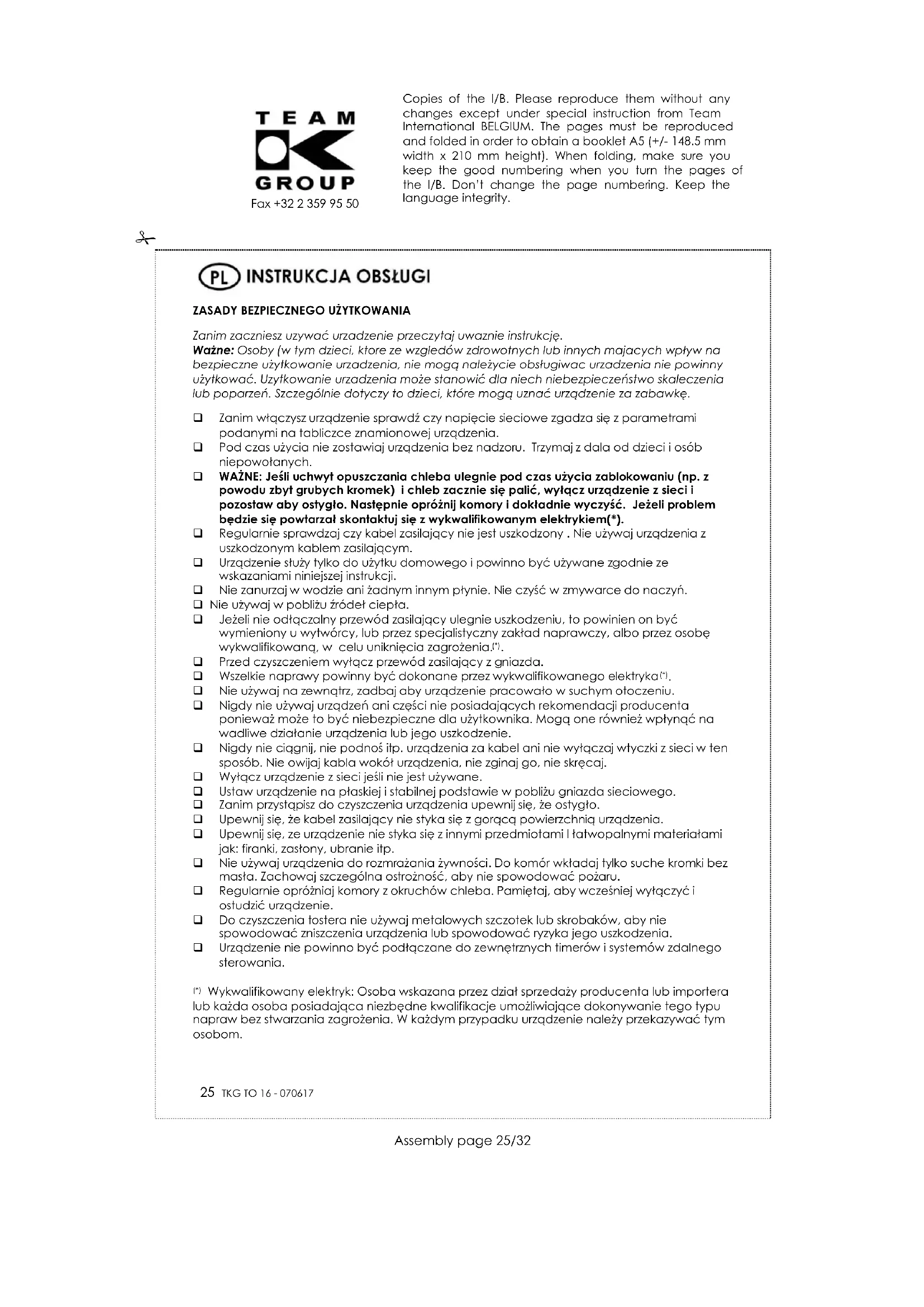 TEAM
GROUP
Fax +32 2 359 95 50

Copies of the I/B. Please reproduce them without any changes except under special instruction from Team International BELGIUM. The pages must be reproduced and folded in order to obtain a booklet A5 (+/- 148.5 mm width x 210 mm height). When folding, make sure you keep the good numbering when you turn the pages of the I/B. Don't change the page numbering. Keep the language integrity.

PL INSTRUKCJA OBSŁUGI

ZASADY BEZPIECZNEGO UŻYTKOWANIA

Zanim zaczniesz uzywać urzadzenie przeczytaj uwaznie instrukcję.
Ważne: Osoby (w tym dzieci, ktore ze wzgledów zdrowotnych lub innych majacych wpływ na bezpieczne użytkowanie urzadzenia, nie mogą należycie obsługiwac urzadzenia nie powinny użytkować. Uzytkowanie urzadzenia może stanowić dla niech niebezpieczeństwo skaleczenia lub poparzeń. Szczególnie dotyczy to dzieci, które mogą uznać urządzenie za zabawkę.

❑ Zanim włączysz urządzenie sprawdź czy napięcie sieciowe zgadza się z parametrami podanymi na tabliczce znamionowej urządzenia.
❑ Pod czas użycia nie zostawiaj urządzenia bez nadzoru. Trzymaj z dala od dzieci i osób niepowołanych.
❑ WAŻNE: Jeśli uchwyt opuszczania chleba ulegnie pod czas użycia zablokowaniu (np. z powodu zbyt grubych kromek) i chleb zacznie się palić, wyłącz urządzenie z sieci i pozostaw aby ostygło. Następnie opróżnij komory i dokładnie wyczyść. Jeżeli problem będzie się powtarzał skontaktuj się z wykwalifikowanym elektrykiem(*).
❑ Regularnie sprawdzaj czy kabel zasilający nie jest uszkodzony . Nie używaj urządzenia z uszkodzonym kablem zasilającym.
❑ Urządzenie służy tylko do użytku domowego i powinno być używane zgodnie ze wskazaniami niniejszej instrukcji.
❑ Nie zanurzaj w wodzie ani żadnym innym płynie. Nie czyść w zmywarce do naczyń.
❑ Nie używaj w pobliżu źródeł ciepła.
❑ Jeżeli nie odłączalny przewód zasilający ulegnie uszkodzeniu, to powinien on być wymieniony u wytwórcy, lub przez specjalistyczny zakład naprawczy, albo przez osobę wykwalifikowaną, w celu uniknięcia zagrożenia.(*).
❑ Przed czyszczeniem wyłącz przewód zasilający z gniazda.
❑ Wszelkie naprawy powinny być dokonane przez wykwalifikowanego elektryka(*).
❑ Nie używaj na zewnątrz, zadbaj aby urządzenie pracowało w suchym otoczeniu.
❑ Nigdy nie używaj urządzeń ani części nie posiadających rekomendacji producenta ponieważ może to być niebezpieczne dla użytkownika. Mogą one również wpłynąć na wadliwe działanie urządzenia lub jego uszkodzenie.
❑ Nigdy nie ciągnij, nie podnoś itp. urządzenia za kabel ani nie wyłączaj wtyczki z sieci w ten sposób. Nie owijaj kabla wokół urządzenia, nie zginaj go, nie skręcaj.
❑ Wyłącz urządzenie z sieci jeśli nie jest używane.
❑ Ustaw urządzenie na płaskiej i stabilnej podstawie w pobliżu gniazda sieciowego.
❑ Zanim przystąpisz do czyszczenia urządzenia upewnij się, że ostygło.
❑ Upewnij się, że kabel zasilający nie styka się z gorącą powierzchnią urządzenia.
❑ Upewnij się, ze urządzenie nie styka się z innymi przedmiotami I łatwopalnymi materiałami jak: firanki, zasłony, ubranie itp.
❑ Nie używaj urządzenia do rozmrażania żywności. Do komór wkładaj tylko suche kromki bez masła. Zachowaj szczególna ostrożność, aby nie spowodować pożaru.
❑ Regularnie opróżniaj komory z okruchów chleba. Pamiętaj, aby wcześniej wyłączyć i ostudzić urządzenie.
❑ Do czyszczenia tostera nie używaj metalowych szczotek lub skrobaków, aby nie spowodować zniszczenia urządzenia lub spowodować ryzyka jego uszkodzenia.
❑ Urządzenie nie powinno być podłączane do zewnętrznych timerów i systemów zdalnego sterowania.

(*) Wykwalifikowany elektryk: Osoba wskazana przez dział sprzedaży producenta lub importera lub każda osoba posiadająca niezbędne kwalifikacje umożliwiające dokonywanie tego typu napraw bez stwarzania zagrożenia. W każdym przypadku urządzenie należy przekazywać tym osobom.

25 TKG TO 16 - 070617

Assembly page 25/32